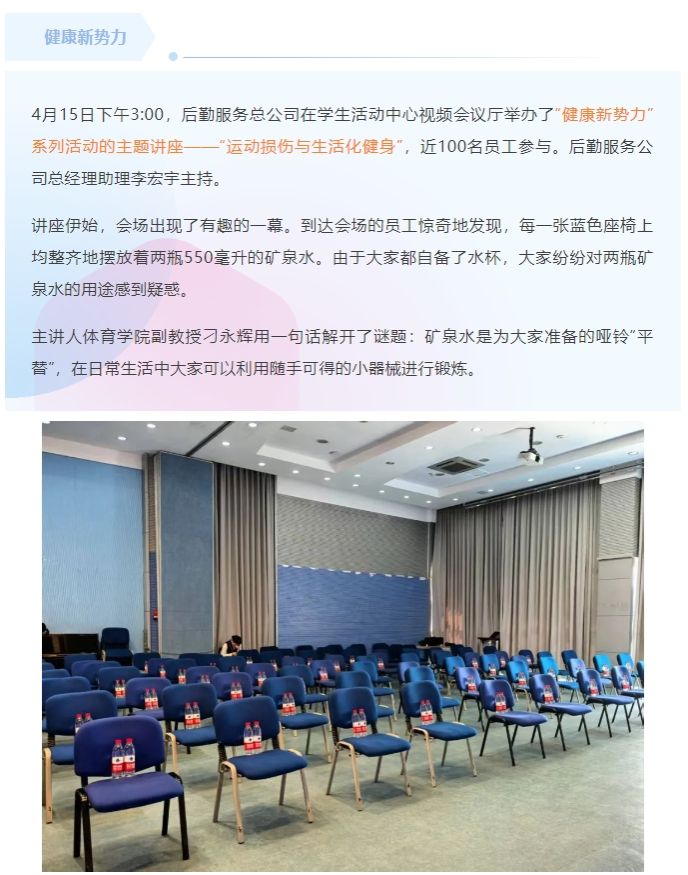 健康新势力

4月15日下午3:00，后勤服务总公司在学生活动中心视频会议厅举办了“健康新势力”系列活动的主题讲座——“运动损伤与生活化健身”，近100名员工参与。后勤服务公司总经理助理李宏宇主持。

讲座伊始，会场出现了有趣的一幕。到达会场的员工惊奇地发现，每一张蓝色座椅上均整齐地摆放着两瓶550毫升的矿泉水。由于大家都自备了水杯，大家纷纷对两瓶矿泉水的用途感到疑惑。

主讲人体育学院副教授刁永辉用一句话解开了谜题：矿泉水是为大家准备的哑铃“平替”，在日常生活中大家可以利用随手可得的小器械进行锻炼。